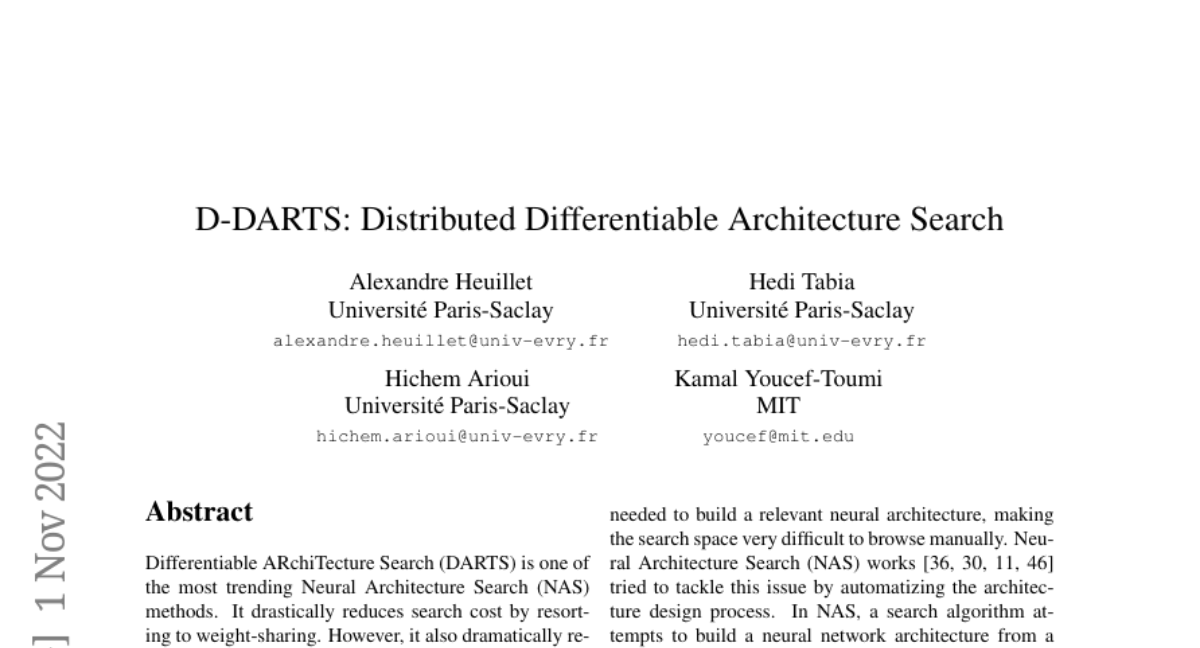 D-DARTS: Distributed Differentiable Architecture Search

Alexandre Heuillet
Université Paris-Saclay
alexandre.heuillet@univ-evry.fr

Hedi Tabia
Université Paris-Saclay
hedi.tabia@univ-evry.fr

Hichem Arioui
Université Paris-Saclay
hichem.arioui@univ-evry.fr

Kamal Youcef-Toumi
MIT
youcef@mit.edu

] 1 Nov 2022

Abstract

Differentiable ARchiTecture Search (DARTS) is one of the most trending Neural Architecture Search (NAS) methods. It drastically reduces search cost by resorting to weight-sharing. However, it also dramatically re-

needed to build a relevant neural architecture, making the search space very difficult to browse manually. Neural Architecture Search (NAS) works [36, 30, 11, 46] tried to tackle this issue by automatizing the architecture design process. In NAS, a search algorithm attempts to build a neural network architecture from a